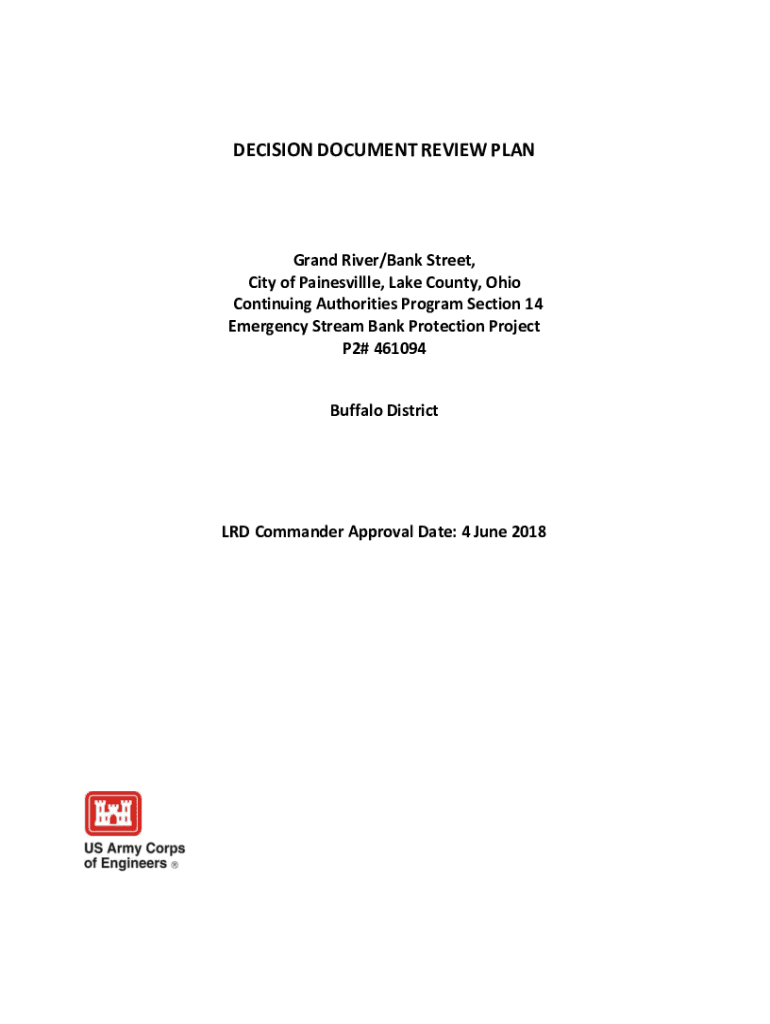 DECISION DOCUMENT REVIEW PLAN

Grand River/Bank Street,
City of Painesvillle, Lake County, Ohio
Continuing Authorities Program Section 14
Emergency Stream Bank Protection Project
P2# 461094

Buffalo District

LRD Commander Approval Date: 4 June 2018

US Army Corps of Engineers ®